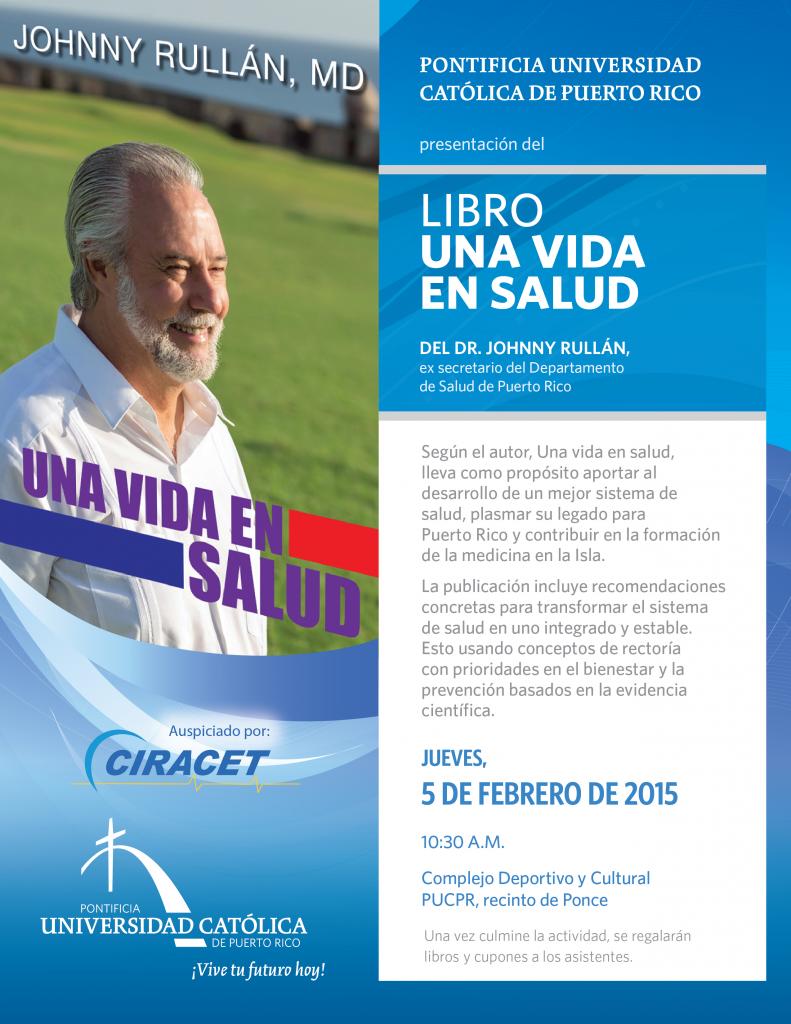 JOHNNY RULLÁN, MD

UNA VIDA EN SALUD

Auspiciado por:

CIRACET

PONTIFICIA
UNIVERSIDAD CATÓLICA
DE PUERTO RICO

¡Vive tu futuro hoy!

PONTIFICIA UNIVERSIDAD CATÓLICA DE PUERTO RICO

presentación del

LIBRO
UNA VIDA
EN SALUD

DEL DR. JOHNNY RULLÁN,
ex secretario del Departamento de Salud de Puerto Rico

Según el autor, Una vida en salud, lleva como propósito aportar al desarrollo de un mejor sistema de salud, plasmar su legado para Puerto Rico y contribuir en la formación de la medicina en la Isla.

La publicación incluye recomendaciones concretas para transformar el sistema de salud en uno integrado y estable. Esto usando conceptos de rectoría con prioridades en el bienestar y la prevención basados en la evidencia científica.

JUEVES,
5 DE FEBRERO DE 2015

10:30 A.M.

Complejo Deportivo y Cultural
PUCPR, recinto de Ponce

Una vez culmine la actividad, se regalarán libros y cupones a los asistentes.